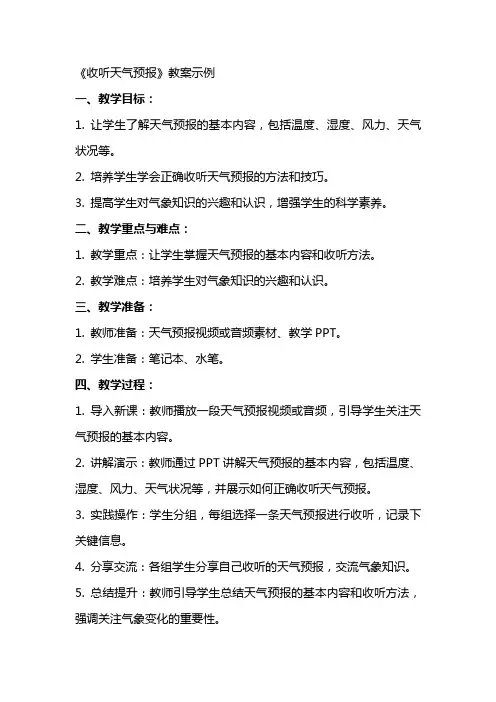 《收听天气预报》教案示例

一、教学目标：

1. 让学生了解天气预报的基本内容，包括温度、湿度、风力、天气状况等。

2. 培养学生学会正确收听天气预报的方法和技巧。

3. 提高学生对气象知识的兴趣和认识，增强学生的科学素养。

二、教学重点与难点：

1. 教学重点：让学生掌握天气预报的基本内容和收听方法。

2. 教学难点：培养学生对气象知识的兴趣和认识。

三、教学准备：

1. 教师准备：天气预报视频或音频素材、教学 PPT。

2. 学生准备：笔记本、水笔。

四、教学过程：

1. 导入新课：教师播放一段天气预报视频或音频，引导学生关注天气预报的基本内容。

2. 讲解演示：教师通过 PPT 讲解天气预报的基本内容，包括温度、湿度、风力、天气状况等，并展示如何正确收听天气预报。

3. 实践操作：学生分组，每组选择一条天气预报进行收听，记录下关键信息。

4. 分享交流：各组学生分享自己收听的天气预报，交流气象知识。

5. 总结提升：教师引导学生总结天气预报的基本内容和收听方法，强调关注气象变化的重要性。